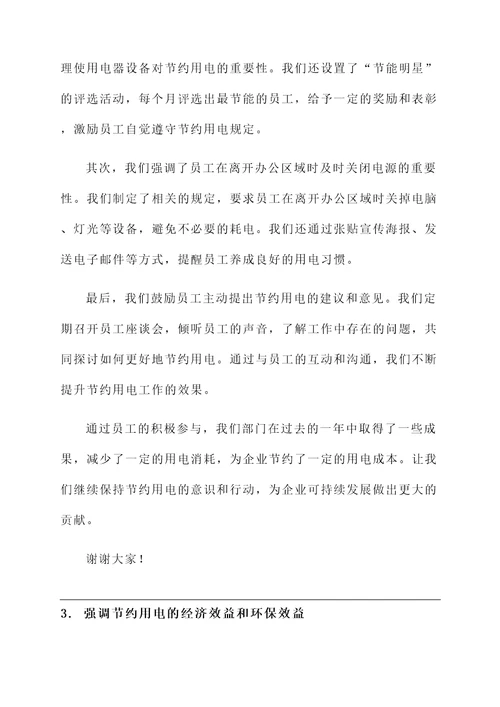 理使用电器设备对节约用电的重要性。我们还设置了“节能明星”的评选活动，每个月评选出最节能的员工，给予一定的奖励和表彰，激励员工自觉遵守节约用电规定。

其次，我们强调了员工在离开办公区域时及时关闭电源的重要性。我们制定了相关的规定，要求员工在离开办公区域时关掉电脑、灯光等设备，避免不必要的耗电。我们还通过张贴宣传海报、发送电子邮件等方式，提醒员工养成良好的用电习惯。

最后，我们鼓励员工主动提出节约用电的建议和意见。我们定期召开员工座谈会，倾听员工的声音，了解工作中存在的问题，共同探讨如何更好地节约用电。通过与员工的互动和沟通，我们不断提升节约用电工作的效果。

通过员工的积极参与，我们部门在过去的一年中取得了一些成果，减少了一定的用电消耗，为企业节约了一定的用电成本。让我们继续保持节约用电的意识和行动，为企业可持续发展做出更大的贡献。

谢谢大家！

3. 强调节约用电的经济效益和环保效益